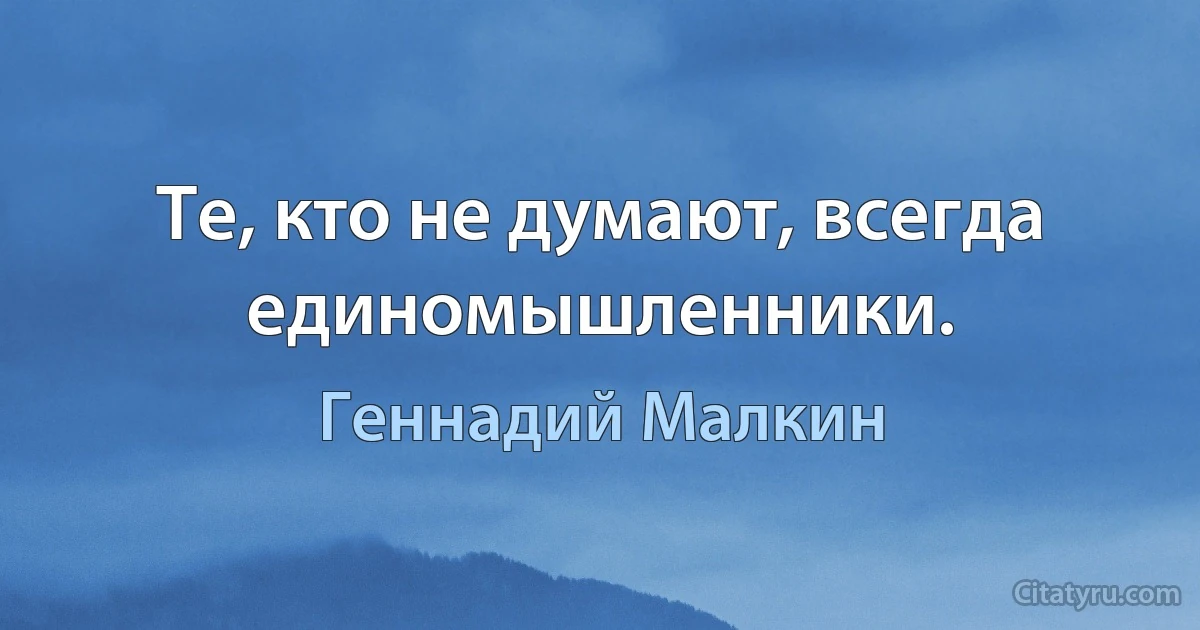 Те, кто не думают, всегда единомышленники.

Геннадий Малкин

Citatyru.com